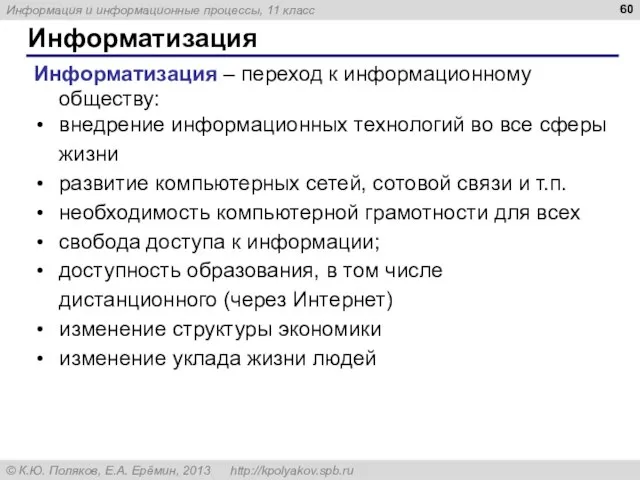 Информация и информационные процессы, 11 класс

60

Информатизация

Информатизация – переход к информационному обществу:

• внедрение информационных технологий во все сферы жизни
• развитие компьютерных сетей, сотовой связи и т.п.
• необходимость компьютерной грамотности для всех
• свобода доступа к информации;
• доступность образования, в том числе дистанционного (через Интернет)
• изменение структуры экономики
• изменение уклада жизни людей

© К.Ю. Поляков, Е.А. Ерёмин, 2013 http://kpolyakov.spb.ru